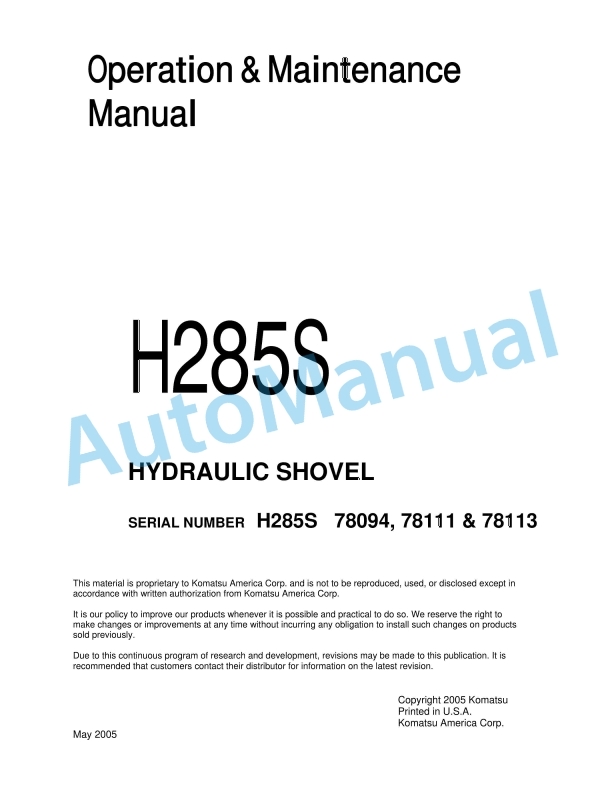 Operation & Maintenance Manual

H285S

AutoManual

HYDRAULIC SHOVEL

SERIAL NUMBER H285S 78094, 78111 & 78113

This material is proprietary to Komatsu America Corp. and is not to be reproduced, used, or disclosed except in accordance with written authorization from Komatsu America Corp.

It is our policy to improve our products whenever it is possible and practical to do so. We reserve the right to make changes or improvements at any time without incurring any obligation to install such changes on products sold previously.

Due to this continuous program of research and development, revisions may be made to this publication. It is recommended that customers contact their distributor for information on the latest revision.

Copyright 2005 Komatsu
Printed in U.S.A.
Komatsu America Corp.

May 2005